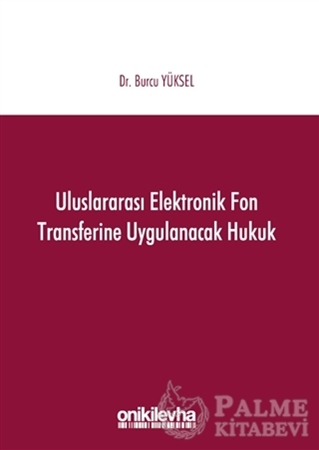 Dr. Burcu YÜKSEL

Uluslararası Elektronik Fon Transferine Uygulanacak Hukuk

onikilevha

PALME KİTABEVİ